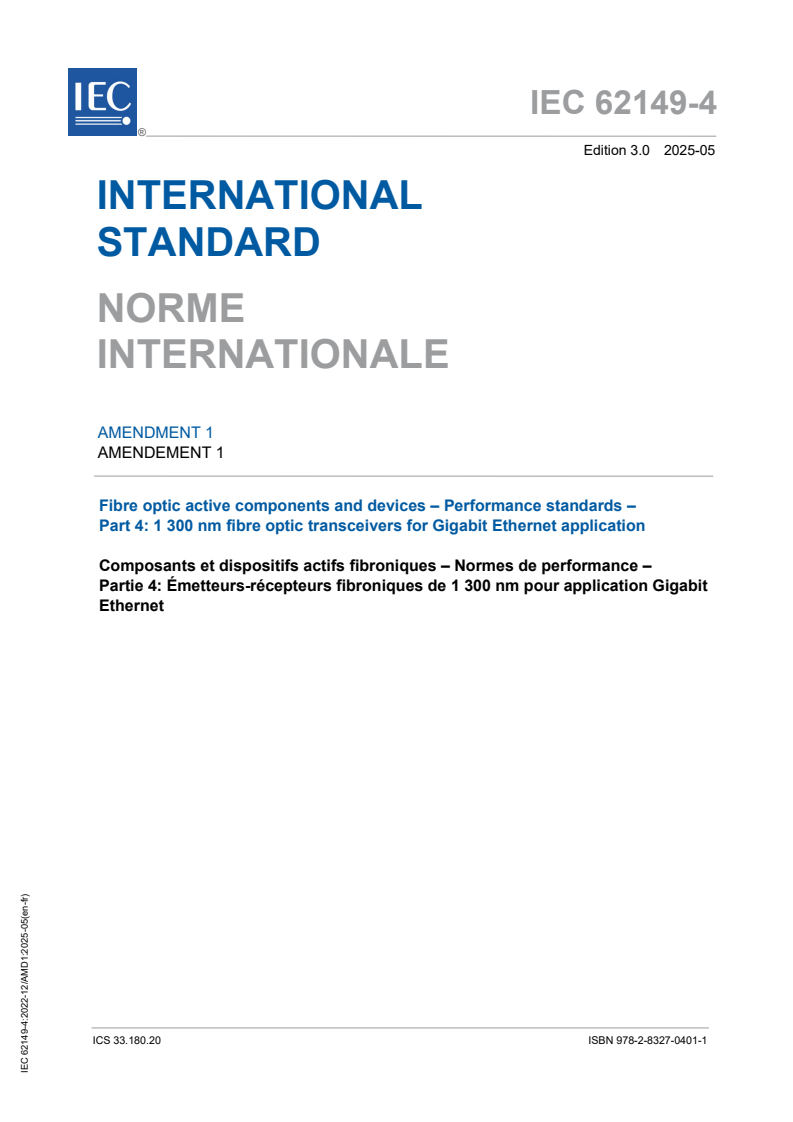 IEC
®

IEC 62149-4

Edition 3.0 2025-05

INTERNATIONAL STANDARD

NORME INTERNATIONALE

AMENDMENT 1
AMENDEMENT 1

Fibre optic active components and devices – Performance standards – Part 4: 1 300 nm fibre optic transceivers for Gigabit Ethernet application

Composants et dispositifs actifs fibroniques – Normes de performance – Partie 4: Émetteurs-récepteurs fibroniques de 1 300 nm pour application Gigabit Ethernet

IEC 62149-4:2022-12/AMD1:2025-05(en-fr)

ICS 33.180.20

ISBN 978-2-8327-0401-1